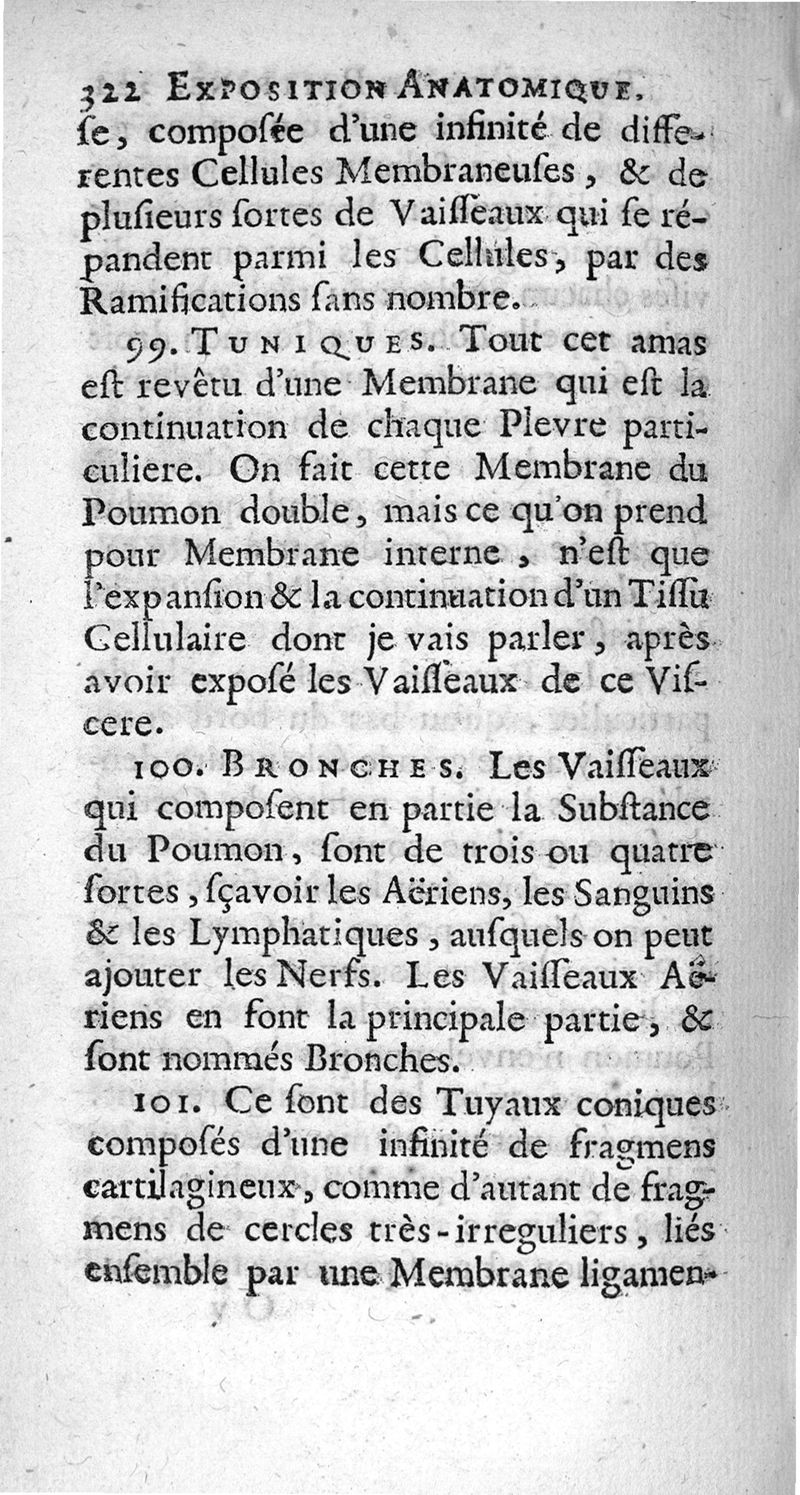 322 EXPOSITION ANATOMIQUE.
ſe, compoſée d'une infinité de differentes Cellules Membraneuſes, & de pluſieurs ſortes de Vaiſſeaux qui ſe répandent parmi les Cellules, par des Ramifications ſans nombre.

99. TUNIQUES. Tout cet amas eſt revêtu d'une Membrane qui eſt la continuation de chaque Plevre particuliere. On fait cette Membrane du Poumon double, mais ce qu'on prend pour Membrane interne, n'eſt que l'expanſion & la continuation d'un Tiſſu Cellulaire dont je vais parler, après avoir expoſé les Vaiſſeaux de ce Viſcere.

100. BRONCHES. Les Vaiſſeaux qui compoſent en partie la Subſtance du Poumon, ſont de trois ou quatre ſortes, ſçavoir les Aëriens, les Sanguins & les Lymphatiques, auſquels on peut ajouter les Nerfs. Les Vaiſſeaux Aëriens en font la principale partie, & ſont nommés Bronches.

101. Ce ſont des Tuyaux coniques compoſés d'une infinité de fragmens cartilagineux, comme d'autant de fragmens de cercles très-irreguliers, liés enſemble par une Membrane ligamen-